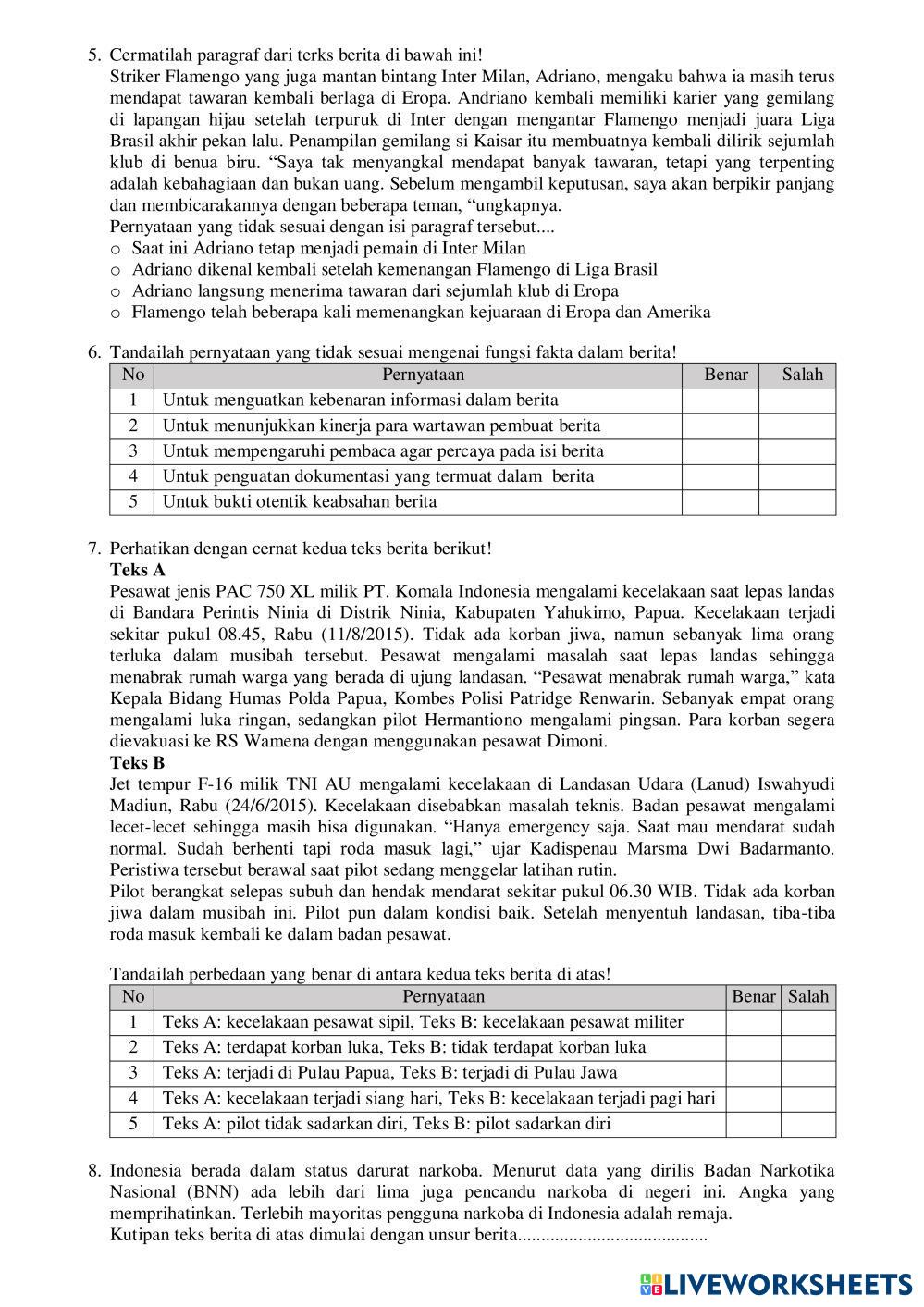 5. Cermatilah paragraf dari terks berita di bawah ini!
Striker Flamengo yang juga mantan bintang Inter Milan, Adriano, mengaku bahwa ia masih terus mendapat tawaran kembali berlaga di Eropa. Andriano kembali memiliki karier yang gemilang di lapangan hijau setelah terpuruk di Inter dengan mengantar Flamengo menjadi juara Liga Brasil akhir pekan lalu. Penampilan gemilang si Kaisar itu membuatnya kembali dilirik sejumlah klub di benua biru. “Saya tak menyangkal mendapat banyak tawaran, tetapi yang terpenting adalah kebahagiaan dan bukan uang. Sebelum mengambil keputusan, saya akan berpikir panjang dan membicarakannya dengan beberapa teman, “ungkapnya.
Pernyataan yang tidak sesuai dengan isi paragraf tersebut....
o Saat ini Adriano tetap menjadi pemain di Inter Milan
o Adriano dikenal kembali setelah kemenangan Flamengo di Liga Brasil
o Adriano langsung menerima tawaran dari sejumlah klub di Eropa
o Flamengo telah beberapa kali memenangkan kejuaraan di Eropa dan Amerika

6. Tandailah pernyataan yang tidak sesuai mengenai fungsi fakta dalam berita!

| No | Pernyataan | Benar | Salah |
|---|---|---|---|
| 1 | Untuk menguatkan kebenaran informasi dalam berita | | |
| 2 | Untuk menunjukkan kinerja para wartawan pembuat berita | | |
| 3 | Untuk mempengaruhi pembaca agar percaya pada isi berita | | |
| 4 | Untuk penguatan dokumentasi yang termuat dalam berita | | |
| 5 | Untuk bukti otentik keabsahan berita | | |

7. Perhatikan dengan cernat kedua teks berita berikut!
Teks A
Pesawat jenis PAC 750 XL milik PT. Komala Indonesia mengalami kecelakaan saat lepas landas di Bandara Perintis Ninia di Distrik Ninia, Kabupaten Yahukimo, Papua. Kecelakaan terjadi sekitar pukul 08.45, Rabu (11/8/2015). Tidak ada korban jiwa, namun sebanyak lima orang terluka dalam musibah tersebut. Pesawat mengalami masalah saat lepas landas sehingga menabrak rumah warga yang berada di ujung landasan. “Pesawat menabrak rumah warga,” kata Kepala Bidang Humas Polda Papua, Kombes Polisi Patridge Renwarin. Sebanyak empat orang mengalami luka ringan, sedangkan pilot Hermantiono mengalami pingsan. Para korban segera dievakuasi ke RS Wamena dengan menggunakan pesawat Dimoni.
Teks B
Jet tempur F-16 milik TNI AU mengalami kecelakaan di Landasan Udara (Lanud) Iswahyudi Madiun, Rabu (24/6/2015). Kecelakaan disebabkan masalah teknis. Badan pesawat mengalami lecet-lecet sehingga masih bisa digunakan. “Hanya emergency saja. Saat mau mendarat sudah normal. Sudah berhenti tapi roda masuk lagi,” ujar Kadispenau Marsma Dwi Badarmanto. Peristiwa tersebut berawal saat pilot sedang menggelar latihan rutin.
Pilot berangkat selepas subuh dan hendak mendarat sekitar pukul 06.30 WIB. Tidak ada korban jiwa dalam musibah ini. Pilot pun dalam kondisi baik. Setelah menyentuh landasan, tiba-tiba roda masuk kembali ke dalam badan pesawat.

Tandailah perbedaan yang benar di antara kedua teks berita di atas!

| No | Pernyataan | Benar | Salah |
|---|---|---|---|
| 1 | Teks A: kecelakaan pesawat sipil, Teks B: kecelakaan pesawat militer | | |
| 2 | Teks A: terdapat korban luka, Teks B: tidak terdapat korban luka | | |
| 3 | Teks A: terjadi di Pulau Papua, Teks B: terjadi di Pulau Jawa | | |
| 4 | Teks A: kecelakaan terjadi siang hari, Teks B: kecelakaan terjadi pagi hari | | |
| 5 | Teks A: pilot tidak sadarkan diri, Teks B: pilot sadarkan diri | | |

8. Indonesia berada dalam status darurat narkoba. Menurut data yang dirilis Badan Narkotika Nasional (BNN) ada lebih dari lima juga pencandu narkoba di negeri ini. Angka yang memprihatinkan. Terlebih mayoritas pengguna narkoba di Indonesia adalah remaja.
Kutipan teks berita di atas dimulai dengan unsur berita........................................

LIVEWORKSHEETS